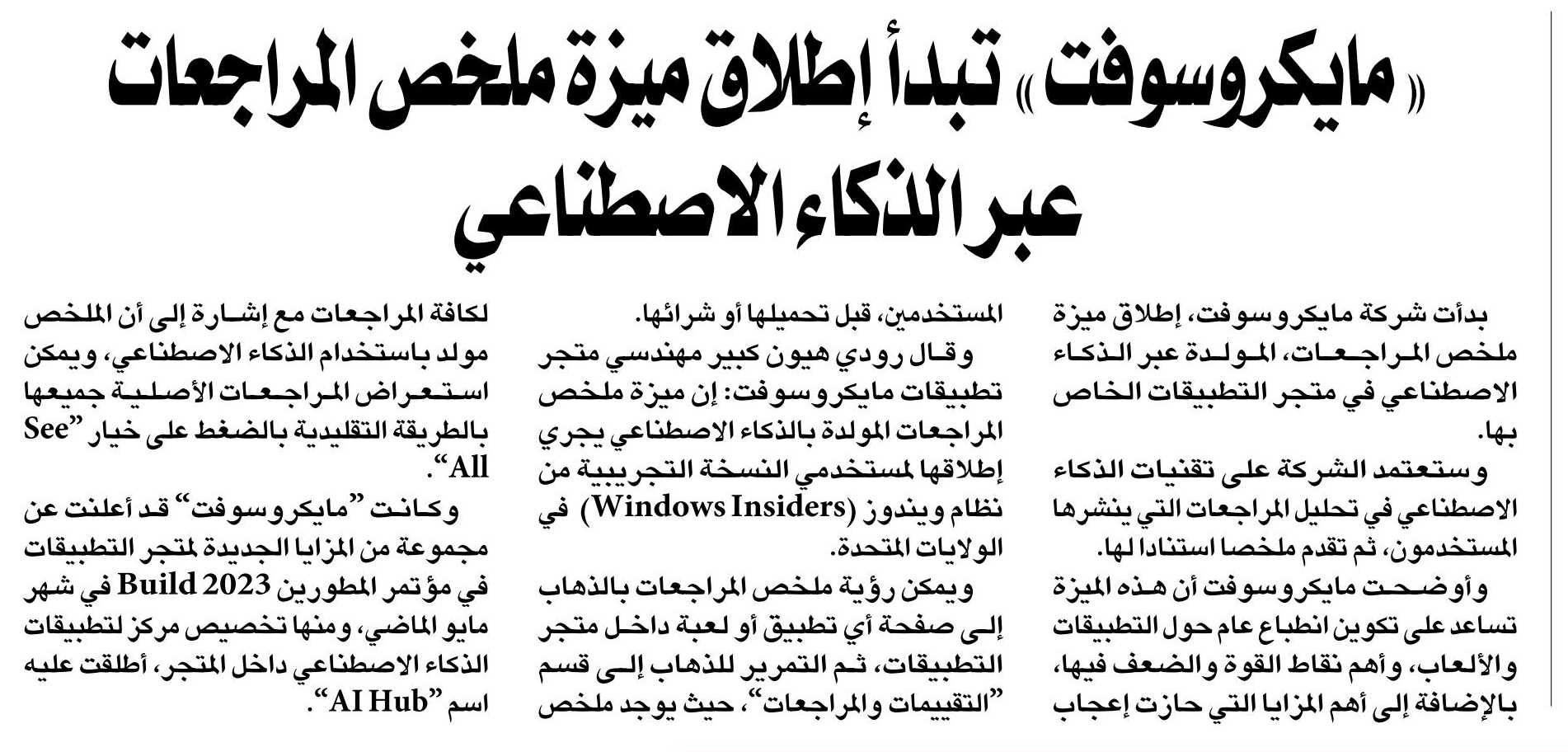 «مايكروسوفت» تبدأ إطلاق ميزة ملخص المراجعات عبر الذكاء الاصطناعي

بدأت شركة مايكروسوفت، إطلاق ميزة ملخص المراجعات، المولدة عبر الذكاء الاصطناعي في متجر التطبيقات الخاص بها.

وستعتمد الشركة على تقنيات الذكاء الاصطناعي في تحليل المراجعات التي ينشرها المستخدمون، ثم تقدم ملخصا استنادا لها.

وأوضحت مايكروسوفت أن هذه الميزة تساعد على تكوين انطباع عام حول التطبيقات والألعاب، وأهم نقاط القوة والضعف فيها، بالإضافة إلى أهم المزايا التي حازت إعجاب المستخدمين، قبل تحميلها أو شرائها.

وقال رودي هيون كبير مهندسي متجر تطبيقات مايكروسوفت: إن ميزة ملخص المراجعات المولدة بالذكاء الاصطناعي يجري إطلاقها لمستخدمي النسخة التجريبية من نظام ويندوز (Windows Insiders) في الولايات المتحدة.

ويمكن رؤية ملخص المراجعات بالذهاب إلى صفحة أي تطبيق أو لعبة داخل متجر التطبيقات، ثم التمرير للذهاب إلى قسم "التقييمات والمراجعات"، حيث يوجد ملخص لكافة المراجعات مع إشارة إلى أن الملخص مولد باستخدام الذكاء الاصطناعي، ويمكن استعراض المراجعات الأصلية جميعها بالطريقة التقليدية بالضغط على خيار "See All".

وكانت "مايكروسوفت" قد أعلنت عن مجموعة من المزايا الجديدة لمتجر التطبيقات في مؤتمر المطورين Build 2023 في شهر مايو الماضي، ومنها تخصيص مركز لتطبيقات الذكاء الاصطناعي داخل المتجر، أطلقت عليه اسم "AI Hub".